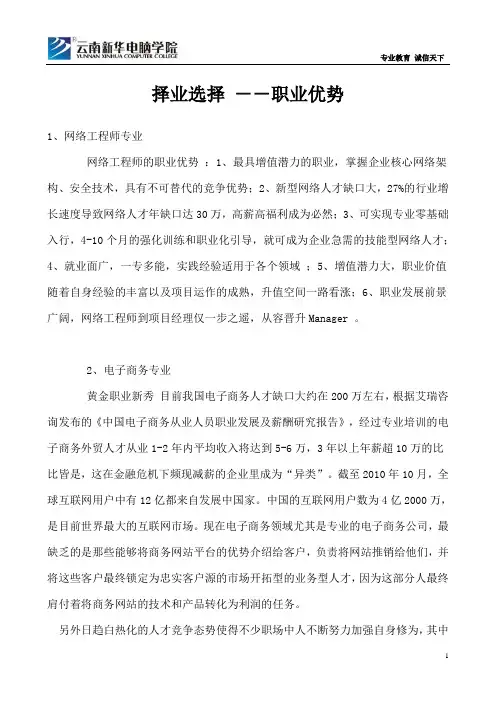 云南新华电脑学院
YUNNAN XINHUA COMPUTER COLLEGE

专业教育 诚信天下

择业选择 ——职业优势

1、网络工程师专业

网络工程师的职业优势 ：1、最具增值潜力的职业，掌握企业核心网络架构、安全技术，具有不可替代的竞争优势；2、新型网络人才缺口大，27%的行业增长速度导致网络人才年缺口达 30 万，高薪高福利成为必然；3、可实现专业零基础入行，4-10 个月的强化训练和职业化引导，就可成为企业急需的技能型网络人才；4、就业面广，一专多能，实践经验适用于各个领域 ；5、增值潜力大，职业价值随着自身经验的丰富以及项目运作的成熟，升值空间一路看涨；6、职业发展前景广阔，网络工程师到项目经理仅一步之遥，从容晋升 Manager 。

2、电子商务专业

黄金职业新秀 目前我国电子商务人才缺口大约在 200 万左右，根据艾瑞咨询发布的《中国电子商务从业人员职业发展及薪酬研究报告》，经过专业培训的电子商务外贸人才从业 1-2 年内平均收入将达到 5-6 万，3 年以上年薪超 10 万的比比皆是，这在金融危机下频现减薪的企业里成为“异类”。截至 2010 年 10 月，全球互联网用户中有 12 亿都来自发展中国家。中国的互联网用户数为 4 亿 2000 万，是目前世界最大的互联网市场。现在电子商务领域尤其是专业的电子商务公司，最缺乏的是那些能够将商务网站平台的优势介绍给客户，负责将网站推销给他们，并将这些客户最终锁定为忠实客户源的市场开拓型的业务型人才，因为这部分人最终肩付着将商务网站的技术和产品转化为利润的任务。

另外日趋白热化的人才竞争态势使得不少职场中人不断努力加强自身修为，其中

1